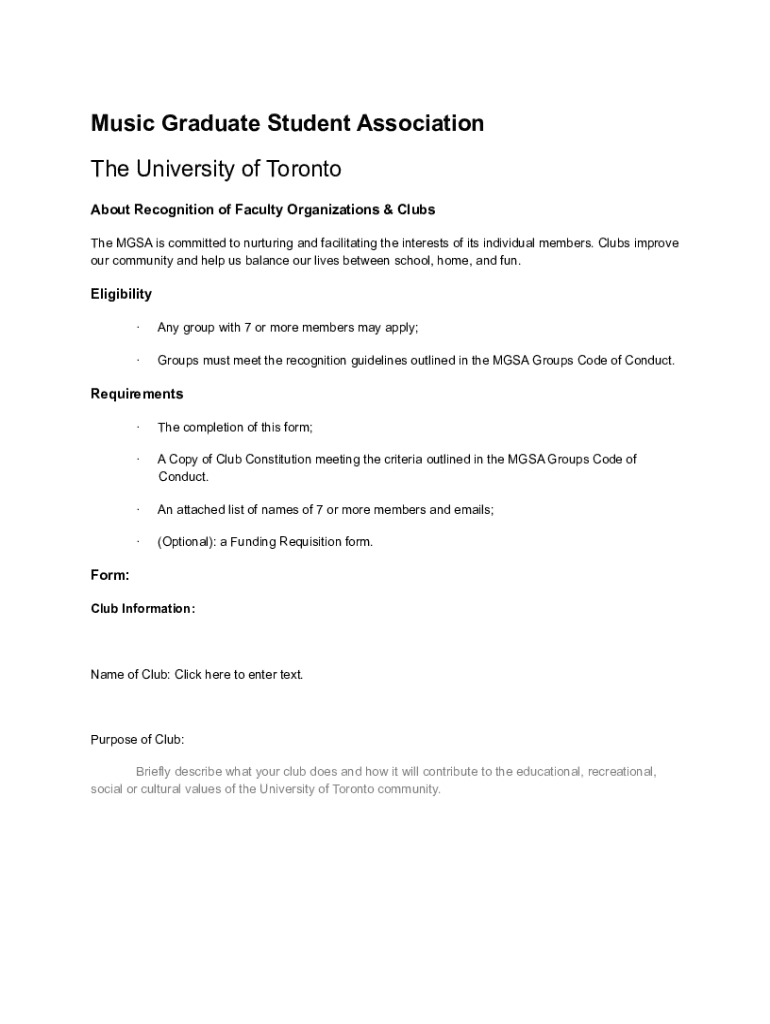 Music Graduate Student Association

The University of Toronto

About Recognition of Faculty Organizations & Clubs

The MGSA is committed to nurturing and facilitating the interests of its individual members. Clubs improve our community and help us balance our lives between school, home, and fun.

Eligibility

· Any group with 7 or more members may apply;

· Groups must meet the recognition guidelines outlined in the MGSA Groups Code of Conduct.

Requirements

· The completion of this form;

· A Copy of Club Constitution meeting the criteria outlined in the MGSA Groups Code of Conduct.

· An attached list of names of 7 or more members and emails;

· (Optional): a Funding Requisition form.

Form:

Club Information:

Name of Club: Click here to enter text.

Purpose of Club:

Briefly describe what your club does and how it will contribute to the educational, recreational, social or cultural values of the University of Toronto community.